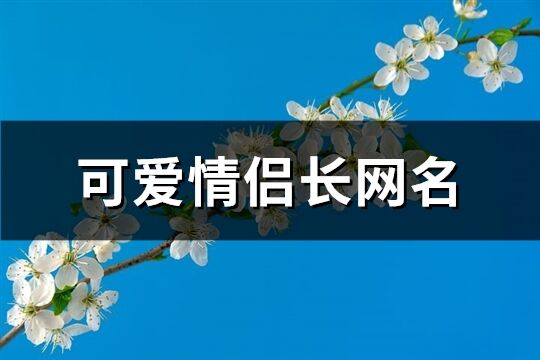 可爱情侣长网名